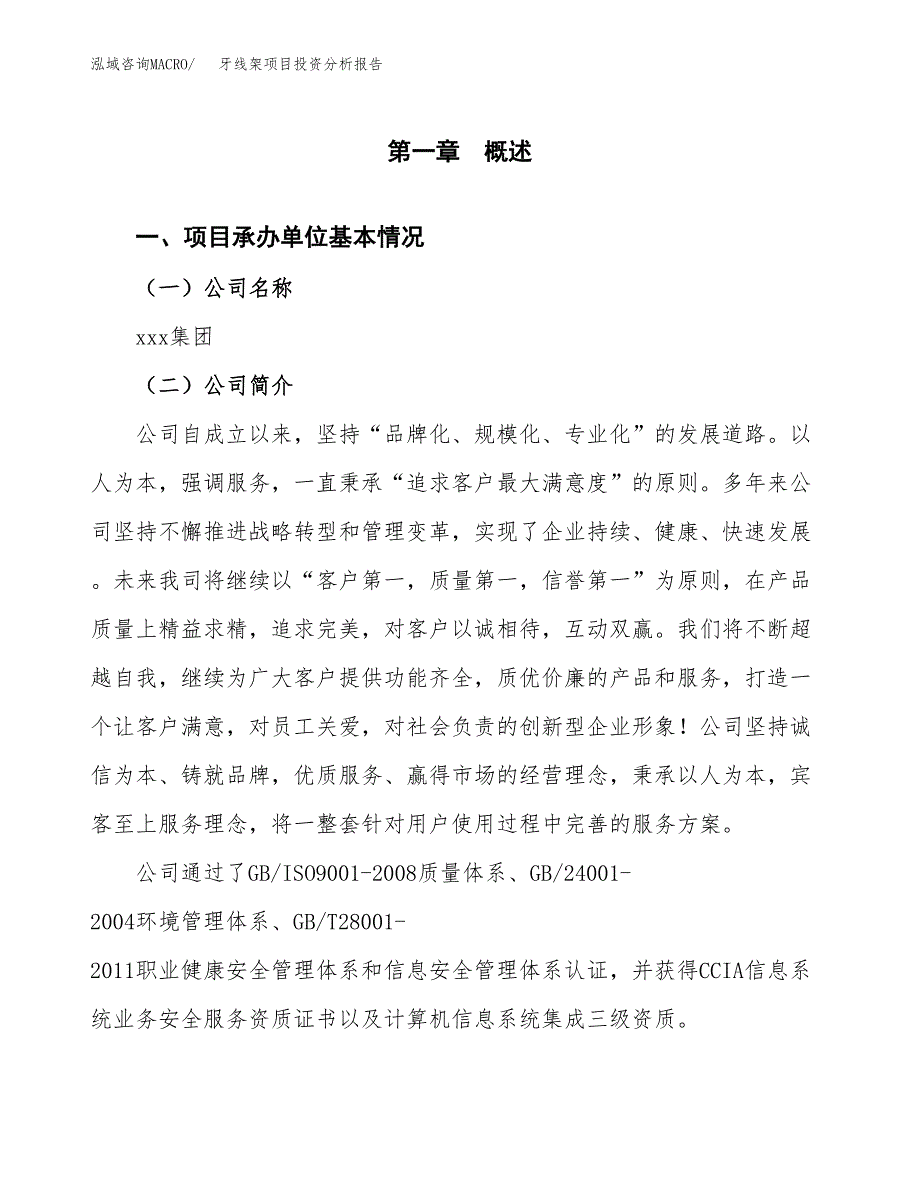 泓域咨询MACRO/　牙线架项目投资分析报告

第一章　概述

一、项目承办单位基本情况

（一）公司名称

xxx集团

（二）公司简介

公司自成立以来，坚持“品牌化、规模化、专业化”的发展道路。以人为本，强调服务，一直秉承“追求客户最大满意度”的原则。多年来公司坚持不懈推进战略转型和管理变革，实现了企业持续、健康、快速发展。未来我司将继续以“客户第一，质量第一，信誉第一”为原则，在产品质量上精益求精，追求完美，对客户以诚相待，互动双赢。我们将不断超越自我，继续为广大客户提供功能齐全，质优价廉的产品和服务，打造一个让客户满意，对员工关爱，对社会负责的创新型企业形象！公司坚持诚信为本、铸就品牌，优质服务、赢得市场的经营理念，秉承以人为本，宾客至上服务理念，将一整套针对用户使用过程中完善的服务方案。

公司通过了GB/ISO9001-2008质量体系、GB/24001-2004环境管理体系、GB/T28001-2011职业健康安全管理体系和信息安全管理体系认证，并获得CCIA信息系统业务安全服务资质证书以及计算机信息系统集成三级资质。